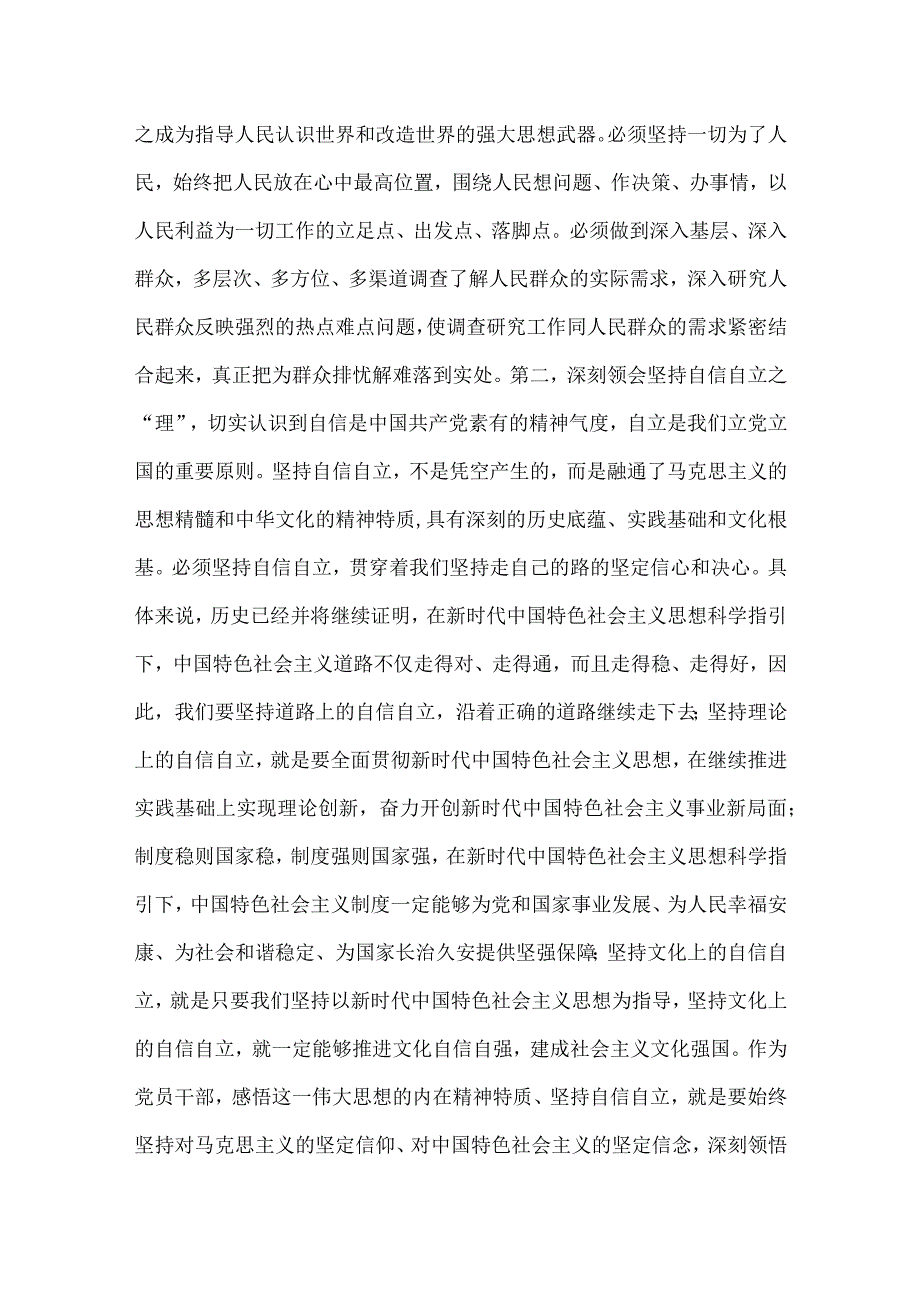 之成为指导人民认识世界和改造世界的强大思想武器。必须坚持一切为了人民，始终把人民放在心中最高位置，围绕人民想问题、作决策、办事情，以人民利益为一切工作的立足点、出发点、落脚点。必须做到深入基层、深入群众，多层次、多方位、多渠道调查了解人民群众的实际需求，深入研究人民群众反映强烈的热点难点问题，使调查研究工作同人民群众的需求紧密结合起来，真正把为群众排忧解难落到实处。第二，深刻领会坚持自信自立之“理”，切实认识到自信是中国共产党素有的精神气度，自立是我们立党立国的重要原则。坚持自信自立，不是凭空产生的，而是融通了马克思主义的思想精髓和中华文化的精神特质，具有深刻的历史底蕴、实践基础和文化根基。必须坚持自信自立，贯穿着我们坚持走自己的路的坚定信心和决心。具体来说，历史已经并将继续证明，在新时代中国特色社会主义思想科学指引下，中国特色社会主义道路不仅走得对、走得通，而且走得稳、走得好，因此，我们要坚持道路上的自信自立，沿着正确的道路继续走下去；坚持理论上的自信自立，就是要全面贯彻新时代中国特色社会主义思想，在继续推进实践基础上实现理论创新，奋力开创新时代中国特色社会主义事业新局面；制度稳则国家稳，制度强则国家强，在新时代中国特色社会主义思想科学指引下，中国特色社会主义制度一定能够为党和国家事业发展、为人民幸福安康、为社会和谐稳定、为国家长治久安提供坚强保障；坚持文化上的自信自立，就是只要我们坚持以新时代中国特色社会主义思想为指导，坚持文化上的自信自立，就一定能够推进文化自信自强，建成社会主义文化强国。作为党员干部，感悟这一伟大思想的内在精神特质、坚持自信自立，就是要始终坚持对马克思主义的坚定信仰、对中国特色社会主义的坚定信念，深刻领悟